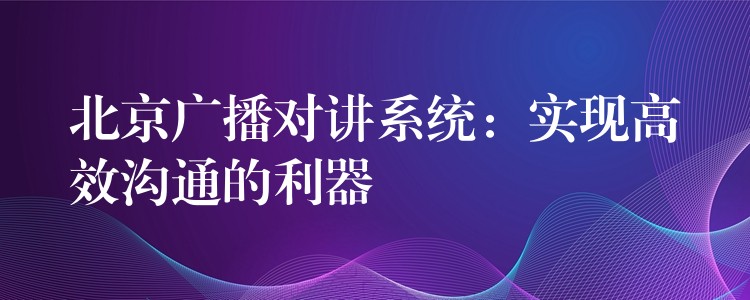 北京广播对讲系统：实现高效沟通的利器